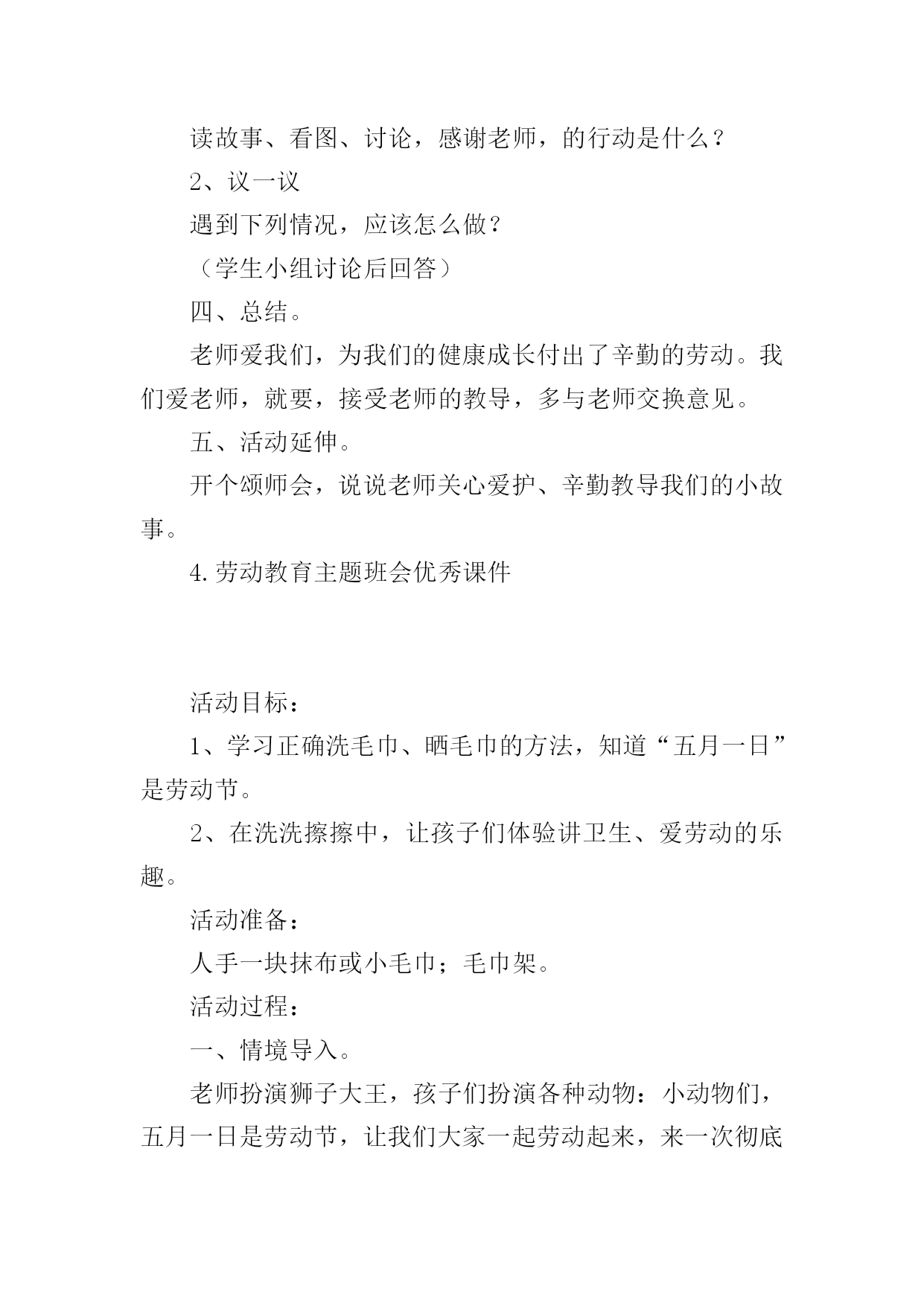 读故事、看图、讨论，感谢老师，的行动是什么？

2、议一议

遇到下列情况，应该怎么做？

（学生小组讨论后回答）

四、总结。

老师爱我们，为我们的健康成长付出了辛勤的劳动。我们爱老师，就要，接受老师的教导，多与老师交换意见。

五、活动延伸。

开个颂师会，说说老师关心爱护、辛勤教导我们的小故事。

4.劳动教育主题班会优秀课件

活动目标：

1、学习正确洗毛巾、晒毛巾的方法，知道“五月一日”是劳动节。

2、在洗洗擦擦中，让孩子们体验讲卫生、爱劳动的乐趣。

活动准备：

人手一块抹布或小毛巾；毛巾架。

活动过程：

一、情境导入。

老师扮演狮子大王，孩子们扮演各种动物：小动物们，五月一日是劳动节，让我们大家一起劳动起来，来一次彻底